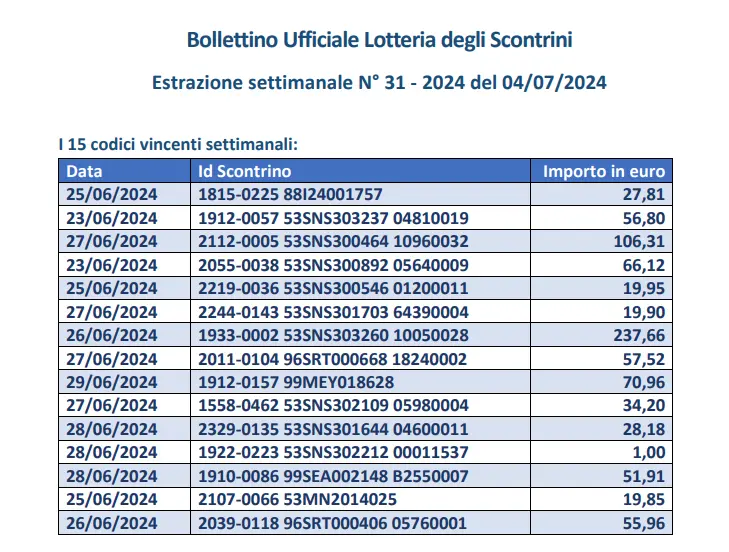 Bollettino Ufficiale Lotteria degli Scontrini

Estrazione settimanale N° 31 - 2024 del 04/07/2024

I 15 codici vincenti settimanali:

| Data | Id Scontrino | Importo in euro |
|---|---|---|
| 25/06/2024 | 1815-0225 88I24001757 | 27,81 |
| 23/06/2024 | 1912-0057 53SNS303237 04810019 | 56,80 |
| 27/06/2024 | 2112-0005 53SNS300464 10960032 | 106,31 |
| 23/06/2024 | 2055-0038 53SNS300892 05640009 | 66,12 |
| 25/06/2024 | 2219-0036 53SNS300546 01200011 | 19,95 |
| 27/06/2024 | 2244-0143 53SNS301703 64390004 | 19,90 |
| 26/06/2024 | 1933-0002 53SNS303260 10050028 | 237,66 |
| 27/06/2024 | 2011-0104 96SRT000668 18240002 | 57,52 |
| 29/06/2024 | 1912-0157 99MEY018628 | 70,96 |
| 27/06/2024 | 1558-0462 53SNS302109 05980004 | 34,20 |
| 28/06/2024 | 2329-0135 53SNS301644 04600011 | 28,18 |
| 28/06/2024 | 1922-0223 53SNS302212 00011537 | 1,00 |
| 28/06/2024 | 1910-0086 99SEA002148 B2550007 | 51,91 |
| 25/06/2024 | 2107-0066 53MN2014025 | 19,85 |
| 26/06/2024 | 2039-0118 96SRT000406 05760001 | 55,96 |